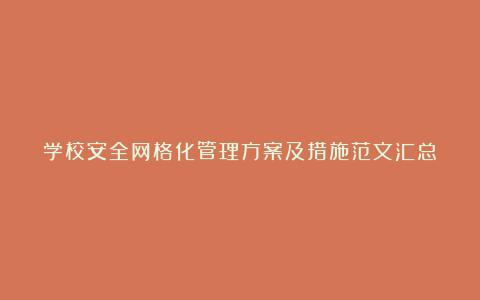 学校安全网格化管理方案及措施范文汇总